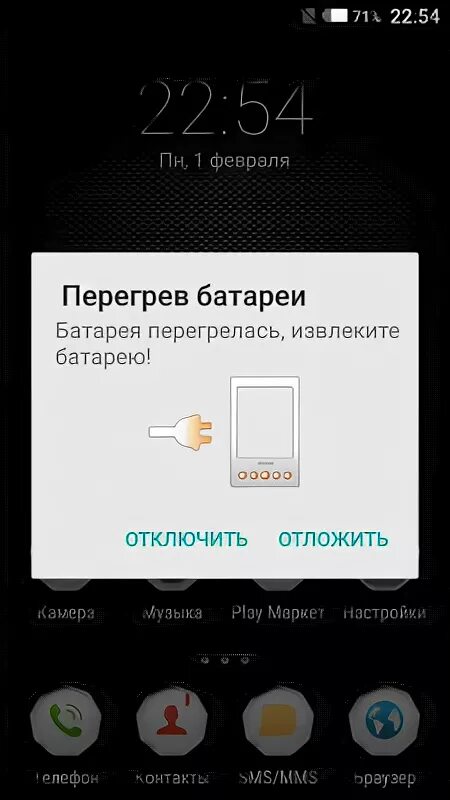 71% 22.54

22:54
Пн, 1 февраля

Перегрев батареи
Батарея перегрелась, извлеките батарею!

ОТКЛЮЧИТЬ ОТЛОЖИТЬ

Камера Музыка Play Маркет Настройки

Телефон Контакты SMS/MMS Браузер